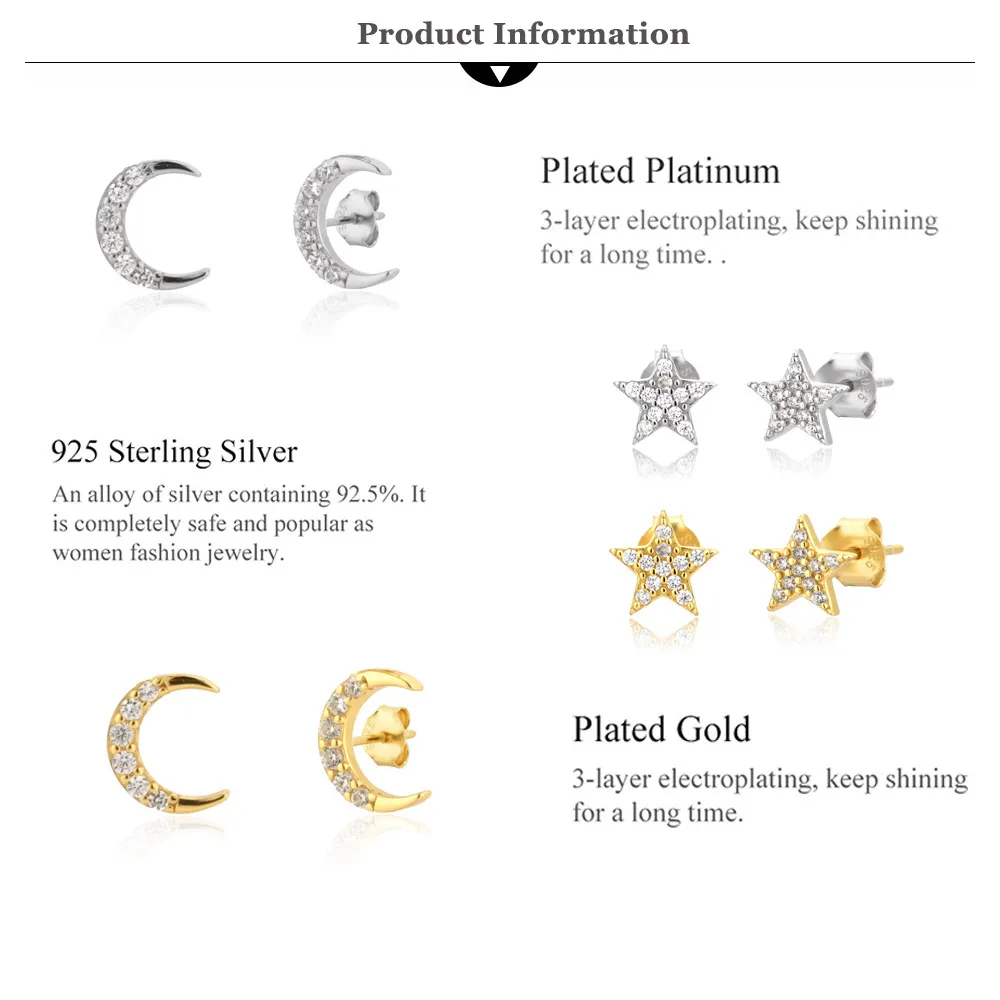 Product Information

Plated Platinum

3-layer electroplating, keep shining for a long time. .

925 Sterling Silver

An alloy of silver containing 92.5%. It is completely safe and popular as women fashion jewelry.

Plated Gold

3-layer electroplating, keep shining for a long time.